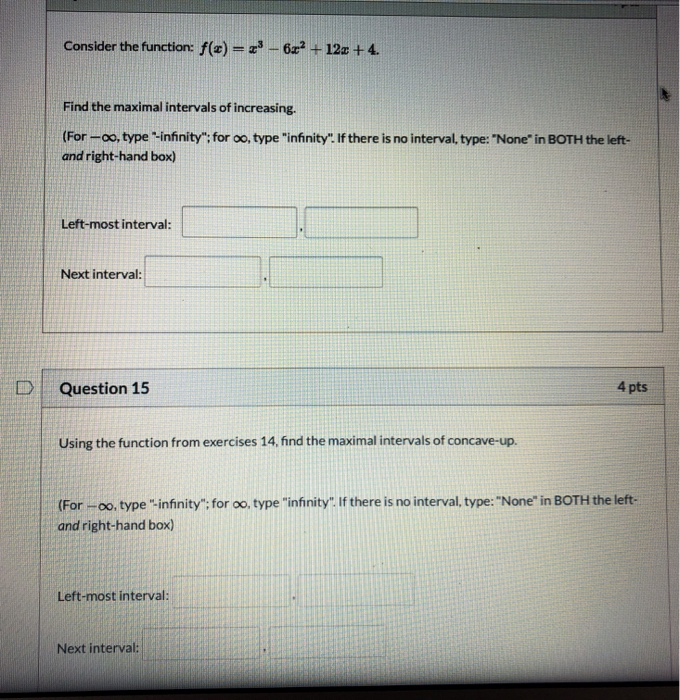 Consider the function: $f(x) = x^3 - 6x^2 + 12x + 4$.

Find the maximal intervals of increasing.

(For $-\infty$, type "-infinity"; for $\infty$, type "infinity". If there is no interval, type: "None" in BOTH the left- and right-hand box)

Left-most interval: ,

Next interval: ,

Question 15

4 pts

Using the function from exercises 14, find the maximal intervals of concave-up.

(For $-\infty$, type "-infinity"; for $\infty$, type "infinity". If there is no interval, type: "None" in BOTH the left- and right-hand box)

Left-most interval: ,

Next interval: ,